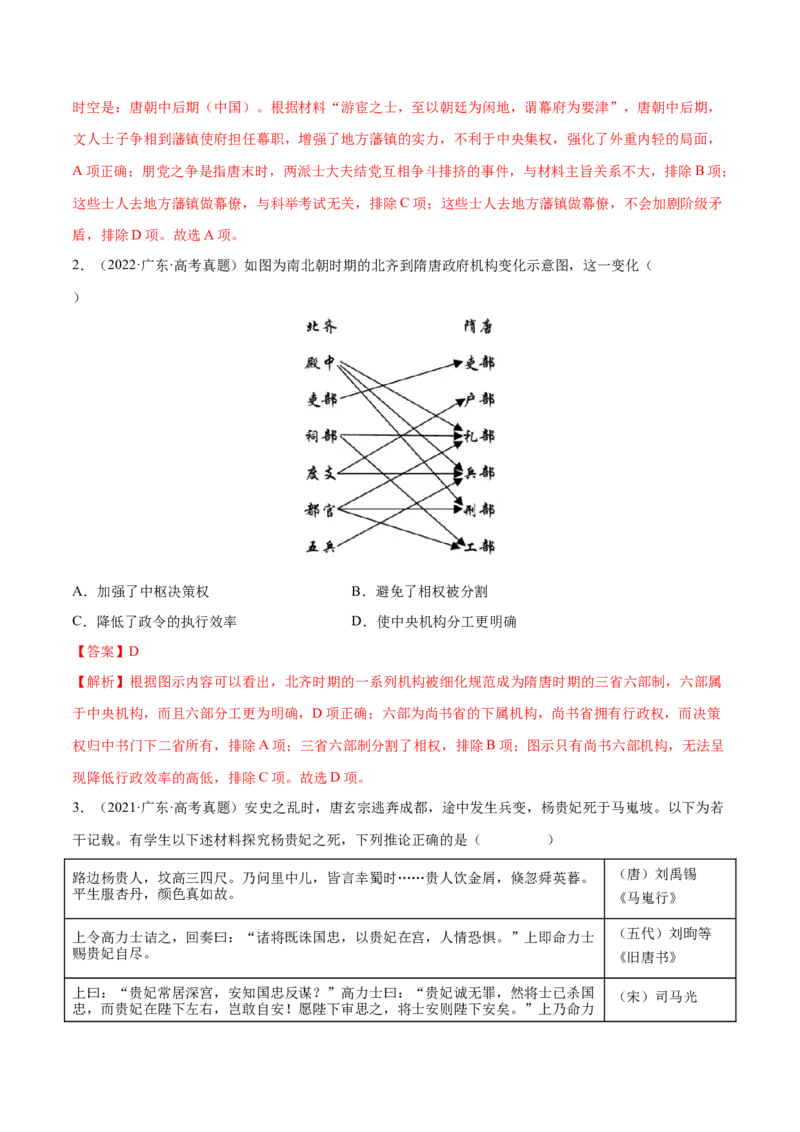 时空是：唐朝中后期（中国）。根据材料“游宦之士，至以朝廷为闲地，谓幕府为要津”，唐朝中后期，文人士子争相到藩镇使府担任幕职，增强了地方藩镇的实力，不利于中央集权，强化了外重内轻的局面，A项正确；朋党之争是指唐末时，两派士大夫结党互相争斗排挤的事件，与材料主旨关系不大，排除B项；这些士人去地方藩镇做幕僚，与科举考试无关，排除C项；这些士人去地方藩镇做幕僚，不会加剧阶级矛盾，排除D项。故选A项。

2.（2022·广东·高考真题）如图为南北朝时期的北齐到隋唐政府机构变化示意图，这一变化（ ）

北齐
殿中
吏部
祠部
度支
都官
五兵

隋唐
吏部
户部
礼部
兵部
刑部
工部

A．加强了中枢决策权 B．避免了相权被分割
C．降低了政令的执行效率 D．使中央机构分工更明确

【答案】D

【解析】根据图示内容可以看出，北齐时期的一系列机构被细化规范成为隋唐时期的三省六部制，六部属于中央机构，而且六部分工更为明确，D项正确；六部为尚书省的下属机构，尚书省拥有行政权，而决策权归中书门下二省所有，排除A项；三省六部制分割了相权，排除B项；图示只有尚书六部机构，无法呈现降低行政效率的高低，排除C项。故选D项。

3.（2021·广东·高考真题）安史之乱时，唐玄宗逃奔成都，途中发生兵变，杨贵妃死于马嵬坡。以下为若干记载。有学生以下述材料探究杨贵妃之死，下列推论正确的是（ ）

| 路边杨贵人，坟高三四尺。乃问里中儿，皆言幸蜀时……贵人饮金屑，倏忽舜英暮。平生服杏丹，颜色真如故。 | （唐）刘禹锡《马嵬行》 |
|---|---|
| 上令高力士诘之，回奏曰：“诸将既诛国忠，以贵妃在宫，人情恐惧。”上即命力士赐贵妃自尽。 | （五代）刘昫等《旧唐书》 |
| 上曰：“贵妃常居深宫，安知国忠反谋？”高力士曰：“贵妃诚无罪，然将士已杀国忠，而贵妃在陛下左右，岂敢自安！愿陛下审思之，将士安则陛下安矣。”上乃命力 | （宋）司马光 |